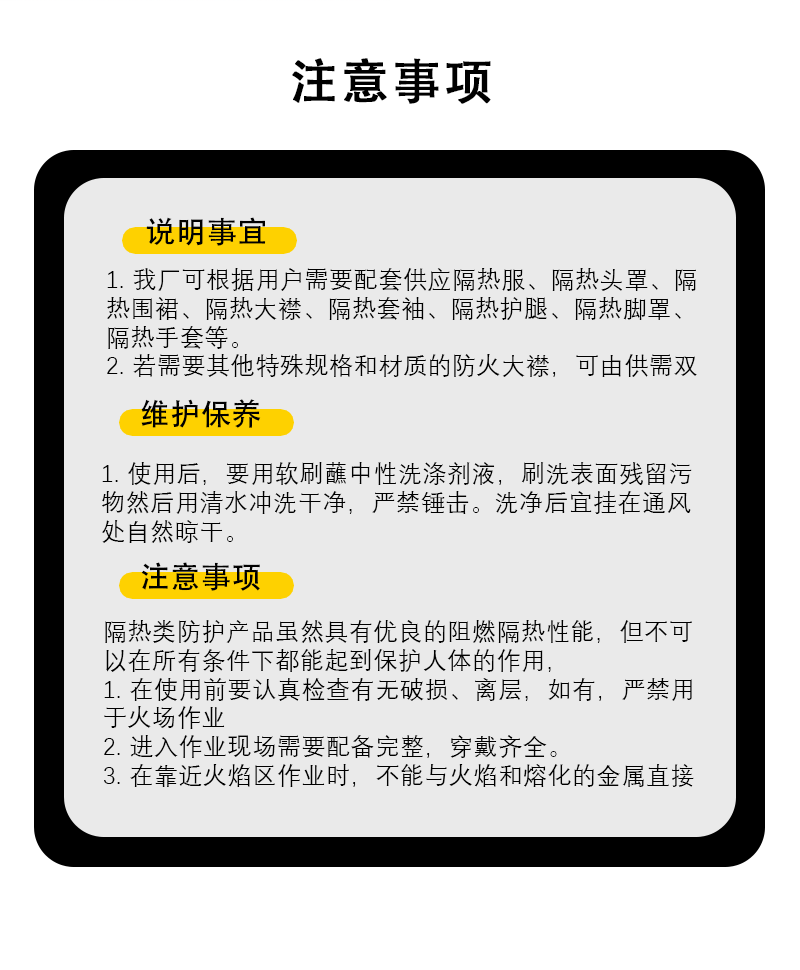 注意事项

说明事宜

1. 我厂可根据用户需要配套供应隔热服、隔热头罩、隔热围裙、隔热大襟、隔热套袖、隔热护腿、隔热脚罩、隔热手套等。
2. 若需要其他特殊规格和材质的防火大襟，可由供需双

维护保养

1. 使用后，要用软刷蘸中性洗涤剂液，刷洗表面残留污物然后用清水冲洗干净，严禁锤击。洗净后宜挂在通风处自然晾干。

注意事项

隔热类防护产品虽然具有优良的阻燃隔热性能，但不可以在所有条件下都能起到保护人体的作用，
1. 在使用前要认真检查有无破损、离层，如有，严禁用于火场作业
2. 进入作业现场需要配备完整，穿戴齐全。
3. 在靠近火焰区作业时，不能与火焰和熔化的金属直接